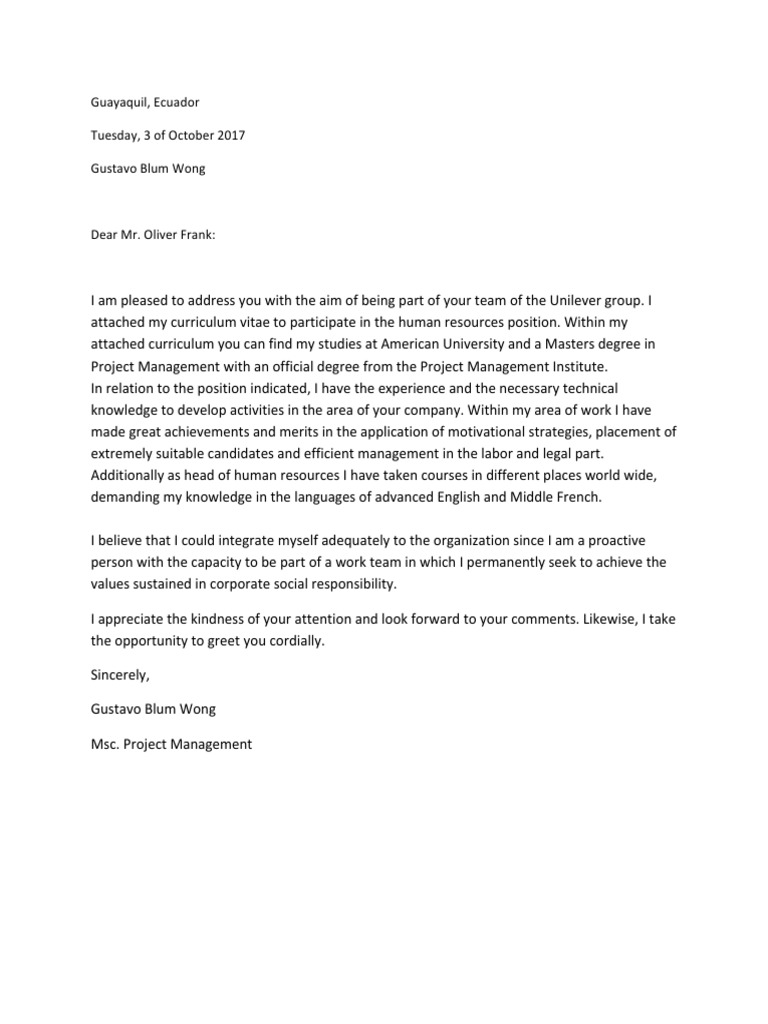 Guayaquil, Ecuador

Tuesday, 3 of October 2017

Gustavo Blum Wong

Dear Mr. Oliver Frank:

I am pleased to address you with the aim of being part of your team of the Unilever group. I attached my curriculum vitae to participate in the human resources position. Within my attached curriculum you can find my studies at American University and a Masters degree in Project Management with an official degree from the Project Management Institute.
In relation to the position indicated, I have the experience and the necessary technical knowledge to develop activities in the area of your company. Within my area of work I have made great achievements and merits in the application of motivational strategies, placement of extremely suitable candidates and efficient management in the labor and legal part. Additionally as head of human resources I have taken courses in different places world wide, demanding my knowledge in the languages of advanced English and Middle French.

I believe that I could integrate myself adequately to the organization since I am a proactive person with the capacity to be part of a work team in which I permanently seek to achieve the values sustained in corporate social responsibility.

I appreciate the kindness of your attention and look forward to your comments. Likewise, I take the opportunity to greet you cordially.

Sincerely,

Gustavo Blum Wong

Msc. Project Management